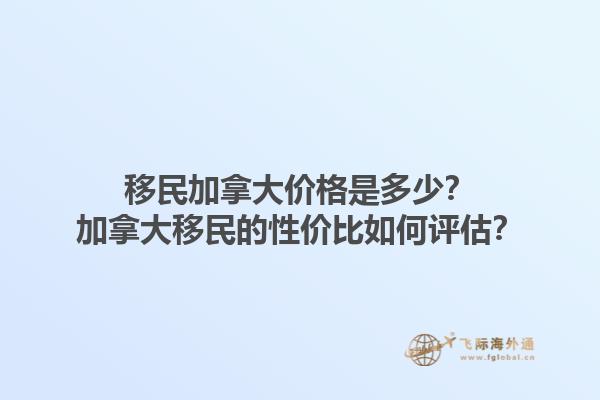 移民加拿大价格是多少？
加拿大移民的性价比如何评估？

飞际海外通
www.fglobal.cn